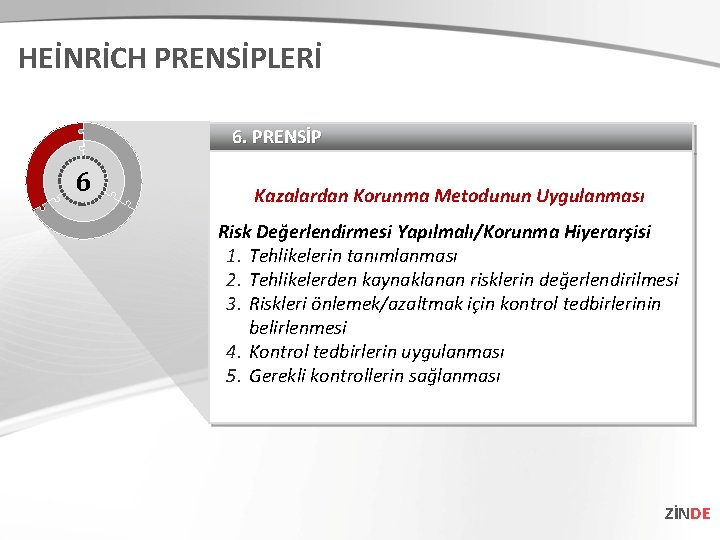 HEİNRİCH PRENSİPLERİ

6

6. PRENSİP

Kazalardan Korunma Metodunun Uygulanması

Risk Değerlendirmesi Yapılmalı/Korunma Hiyerarşisi
1. Tehlikelerin tanımlanması
2. Tehlikelerden kaynaklanan risklerin değerlendirilmesi
3. Riskleri önlemek/azaltmak için kontrol tedbirlerinin belirlenmesi
4. Kontrol tedbirlerin uygulanması
5. Gerekli kontrollerin sağlanması

ZİNDE